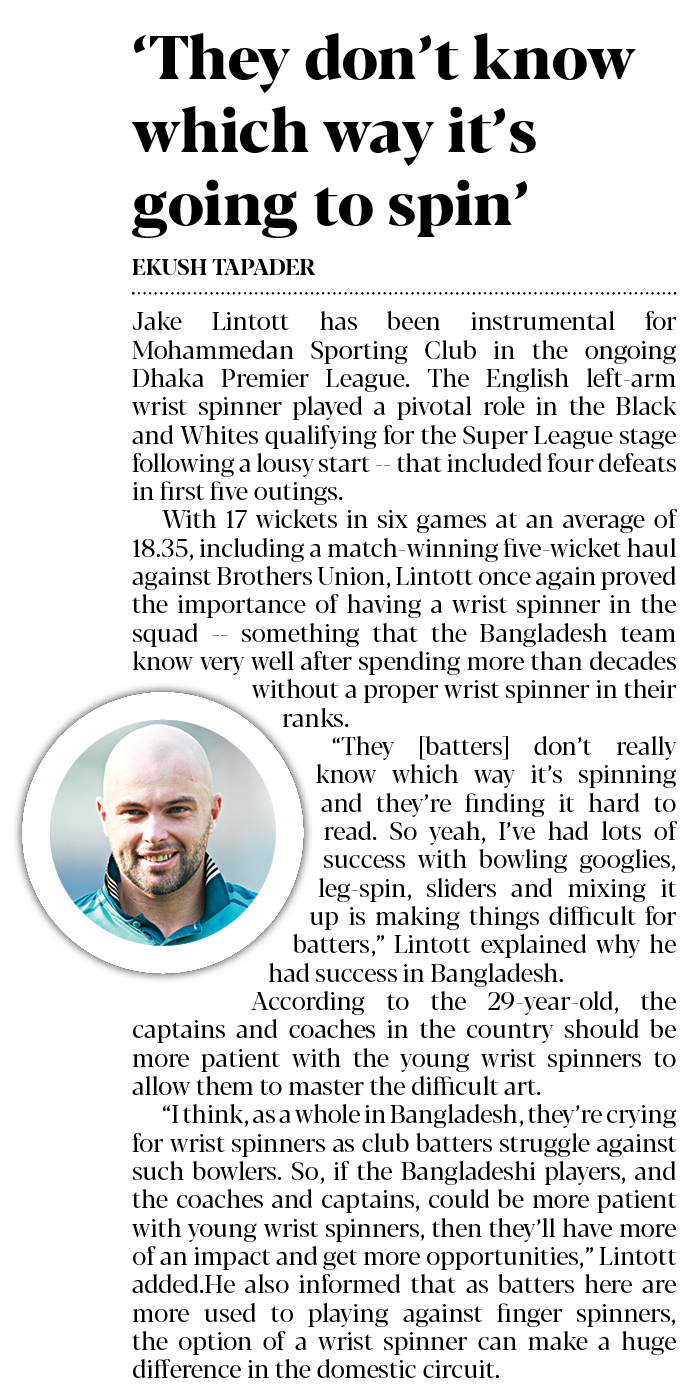 'They don't know which way it's going to spin'

EKUSH TAPADER

Jake Lintott has been instrumental for Mohammedan Sporting Club in the ongoing Dhaka Premier League. The English left-arm wrist spinner played a pivotal role in the Black and Whites qualifying for the Super League stage following a lousy start -- that included four defeats in first five outings.

With 17 wickets in six games at an average of 18.35, including a match-winning five-wicket haul against Brothers Union, Lintott once again proved the importance of having a wrist spinner in the squad -- something that the Bangladesh team know very well after spending more than decades without a proper wrist spinner in their ranks.

"They [batters] don't really know which way it's spinning and they're finding it hard to read. So yeah, I've had lots of success with bowling googlies, leg-spin, sliders and mixing it up is making things difficult for batters," Lintott explained why he had success in Bangladesh.

According to the 29-year-old, the captains and coaches in the country should be more patient with the young wrist spinners to allow them to master the difficult art.

"I think, as a whole in Bangladesh, they're crying for wrist spinners as club batters struggle against such bowlers. So, if the Bangladeshi players, and the coaches and captains, could be more patient with young wrist spinners, then they'll have more of an impact and get more opportunities," Lintott added.He also informed that as batters here are more used to playing against finger spinners, the option of a wrist spinner can make a huge difference in the domestic circuit.